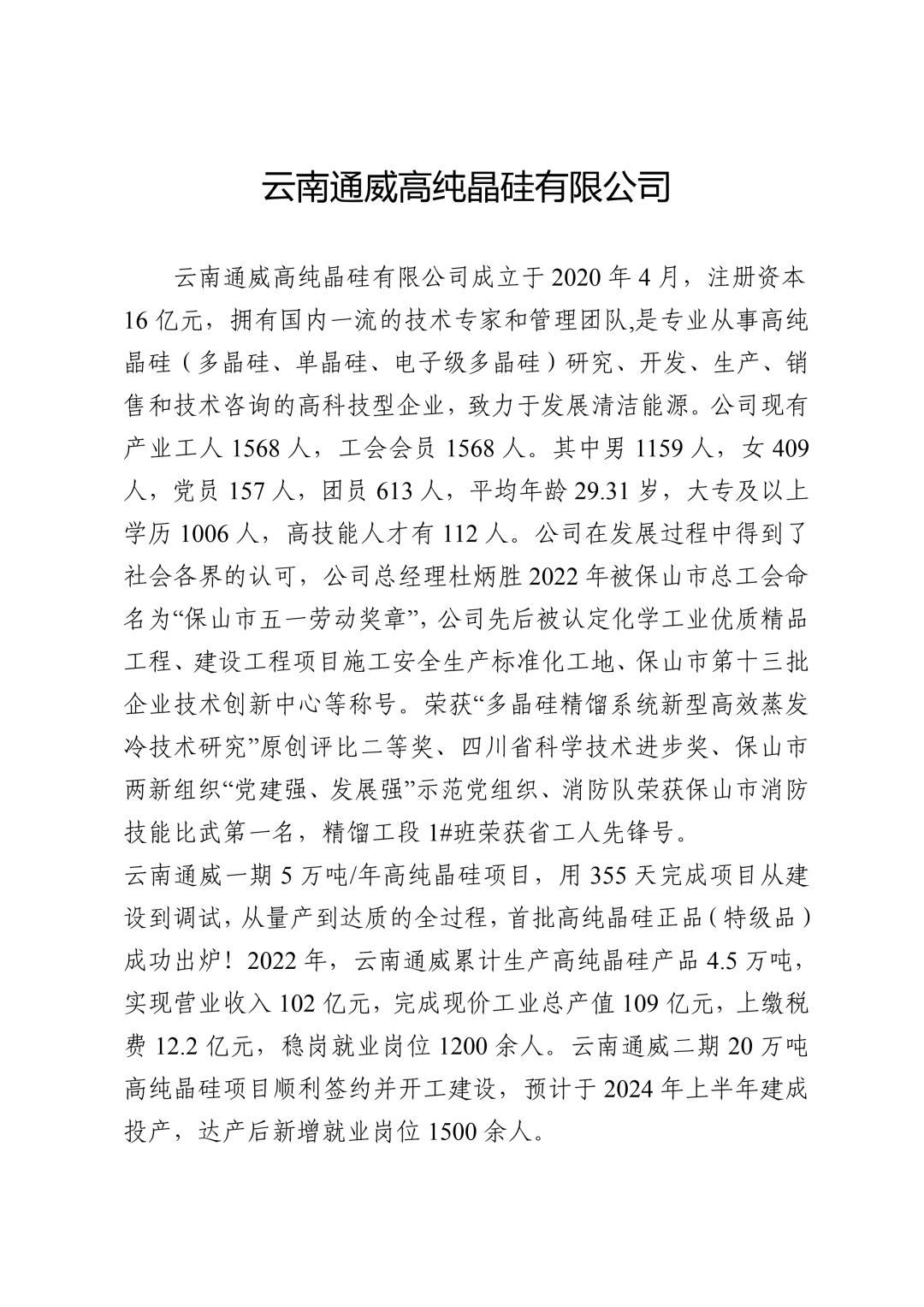 云南通威高纯晶硅有限公司

云南通威高纯晶硅有限公司成立于2020年4月，注册资本16亿元，拥有国内一流的技术专家和管理团队,是专业从事高纯晶硅（多晶硅、单晶硅、电子级多晶硅）研究、开发、生产、销售和技术咨询的高科技型企业，致力于发展清洁能源。公司现有产业工人1568人，工会会员1568人。其中男1159人，女409人，党员157人，团员613人，平均年龄29.31岁，大专及以上学历1006人，高技能人才有112人。公司在发展过程中得到了社会各界的认可，公司总经理杜炳胜2022年被保山市总工会命名为“保山市五一劳动奖章”，公司先后被认定化学工业优质精品工程、建设工程项目施工安全生产标准化工地、保山市第十三批企业技术创新中心等称号。荣获“多晶硅精馏系统新型高效蒸发冷技术研究”原创评比二等奖、四川省科学技术进步奖、保山市两新组织“党建强、发展强”示范党组织、消防队荣获保山市消防技能比武第一名，精馏工段1#班荣获省工人先锋号。

云南通威一期5万吨/年高纯晶硅项目，用355天完成项目从建设到调试，从量产到达质的全过程，首批高纯晶硅正品（特级品）成功出炉！2022年，云南通威累计生产高纯晶硅产品4.5万吨，实现营业收入102亿元，完成现价工业总产值109亿元，上缴税费12.2亿元，稳岗就业岗位1200余人。云南通威二期20万吨高纯晶硅项目顺利签约并开工建设，预计于2024年上半年建成投产，达产后新增就业岗位1500余人。